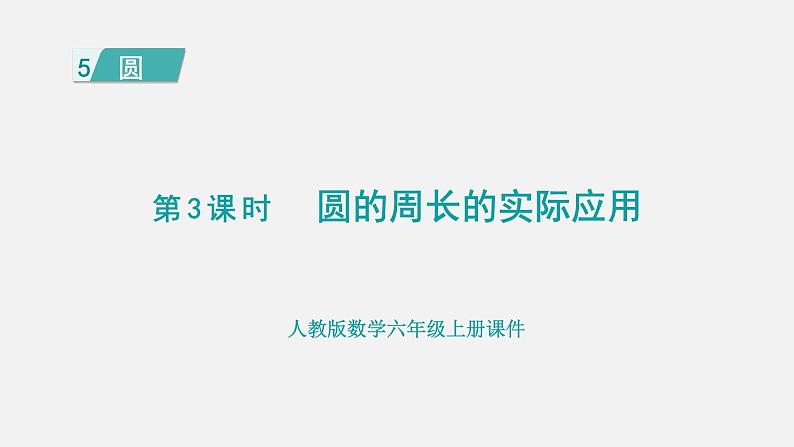 5 圆

第3课时　圆的周长的实际应用

人教版数学六年级上册课件